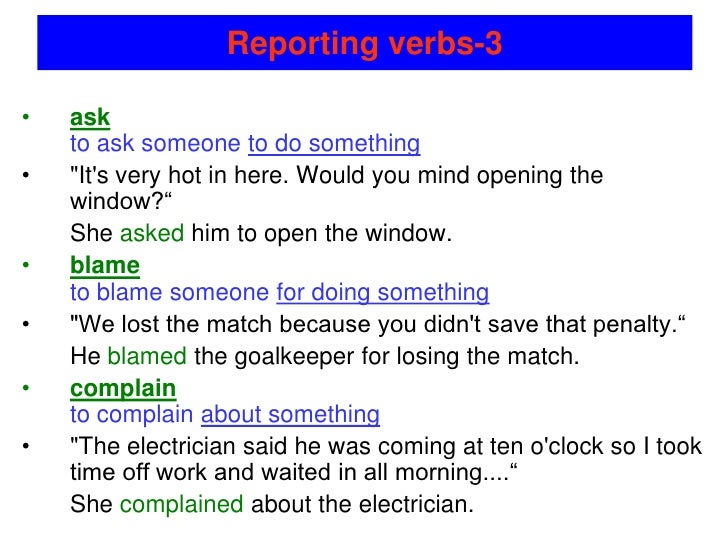 Reporting verbs-3

• ask
to ask someone to do something

• "It's very hot in here. Would you mind opening the window?"

She asked him to open the window.

• blame
to blame someone for doing something

• "We lost the match because you didn't save that penalty."

He blamed the goalkeeper for losing the match.

• complain
to complain about something

• "The electrician said he was coming at ten o'clock so I took time off work and waited in all morning...."

She complained about the electrician.